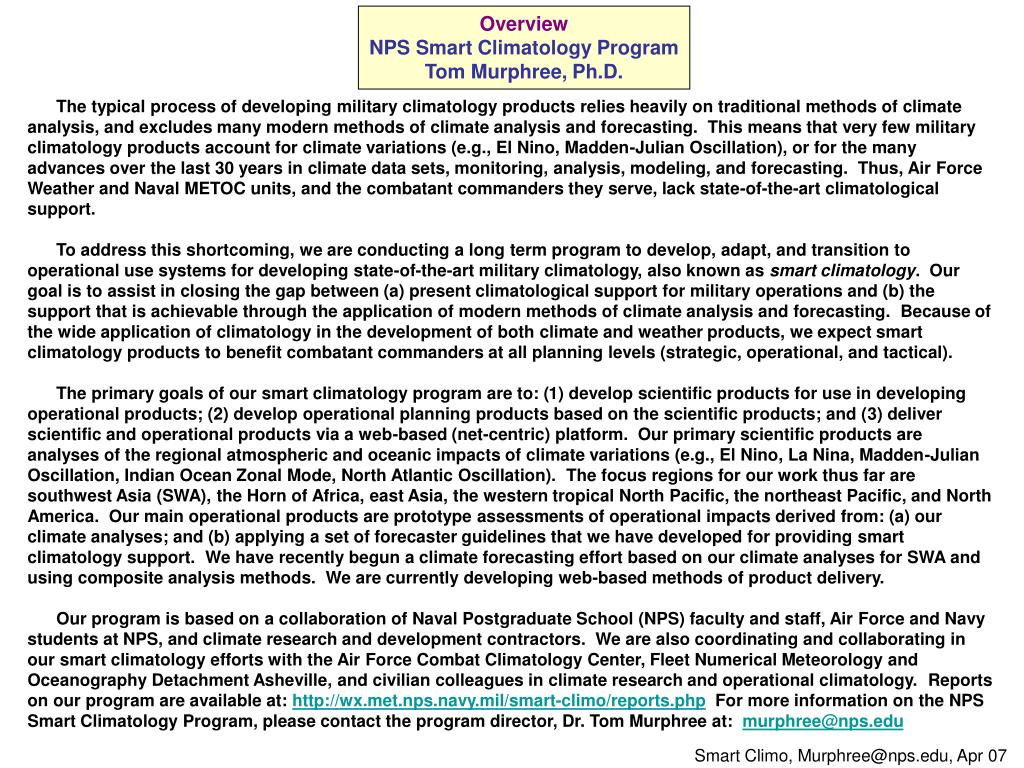 Overview
NPS Smart Climatology Program
Tom Murphree, Ph.D.

The typical process of developing military climatology products relies heavily on traditional methods of climate analysis, and excludes many modern methods of climate analysis and forecasting. This means that very few military climatology products account for climate variations (e.g., El Nino, Madden-Julian Oscillation), or for the many advances over the last 30 years in climate data sets, monitoring, analysis, modeling, and forecasting. Thus, Air Force Weather and Naval METOC units, and the combatant commanders they serve, lack state-of-the-art climatological support.

To address this shortcoming, we are conducting a long term program to develop, adapt, and transition to operational use systems for developing state-of-the-art military climatology, also known as smart climatology. Our goal is to assist in closing the gap between (a) present climatological support for military operations and (b) the support that is achievable through the application of modern methods of climate analysis and forecasting. Because of the wide application of climatology in the development of both climate and weather products, we expect smart climatology products to benefit combatant commanders at all planning levels (strategic, operational, and tactical).

The primary goals of our smart climatology program are to: (1) develop scientific products for use in developing operational products; (2) develop operational planning products based on the scientific products; and (3) deliver scientific and operational products via a web-based (net-centric) platform. Our primary scientific products are analyses of the regional atmospheric and oceanic impacts of climate variations (e.g., El Nino, La Nina, Madden-Julian Oscillation, Indian Ocean Zonal Mode, North Atlantic Oscillation). The focus regions for our work thus far are southwest Asia (SWA), the Horn of Africa, east Asia, the western tropical North Pacific, the northeast Pacific, and North America. Our main operational products are prototype assessments of operational impacts derived from: (a) our climate analyses; and (b) applying a set of forecaster guidelines that we have developed for providing smart climatology support. We have recently begun a climate forecasting effort based on our climate analyses for SWA and using composite analysis methods. We are currently developing web-based methods of product delivery.

Our program is based on a collaboration of Naval Postgraduate School (NPS) faculty and staff, Air Force and Navy students at NPS, and climate research and development contractors. We are also coordinating and collaborating in our smart climatology efforts with the Air Force Combat Climatology Center, Fleet Numerical Meteorology and Oceanography Detachment Asheville, and civilian colleagues in climate research and operational climatology. Reports on our program are available at: http://wx.met.nps.navy.mil/smart-climo/reports.php For more information on the NPS Smart Climatology Program, please contact the program director, Dr. Tom Murphree at: murphree@nps.edu

Smart Climo, Murphree@nps.edu, Apr 07